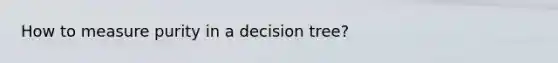 How to measure purity in a decision tree?